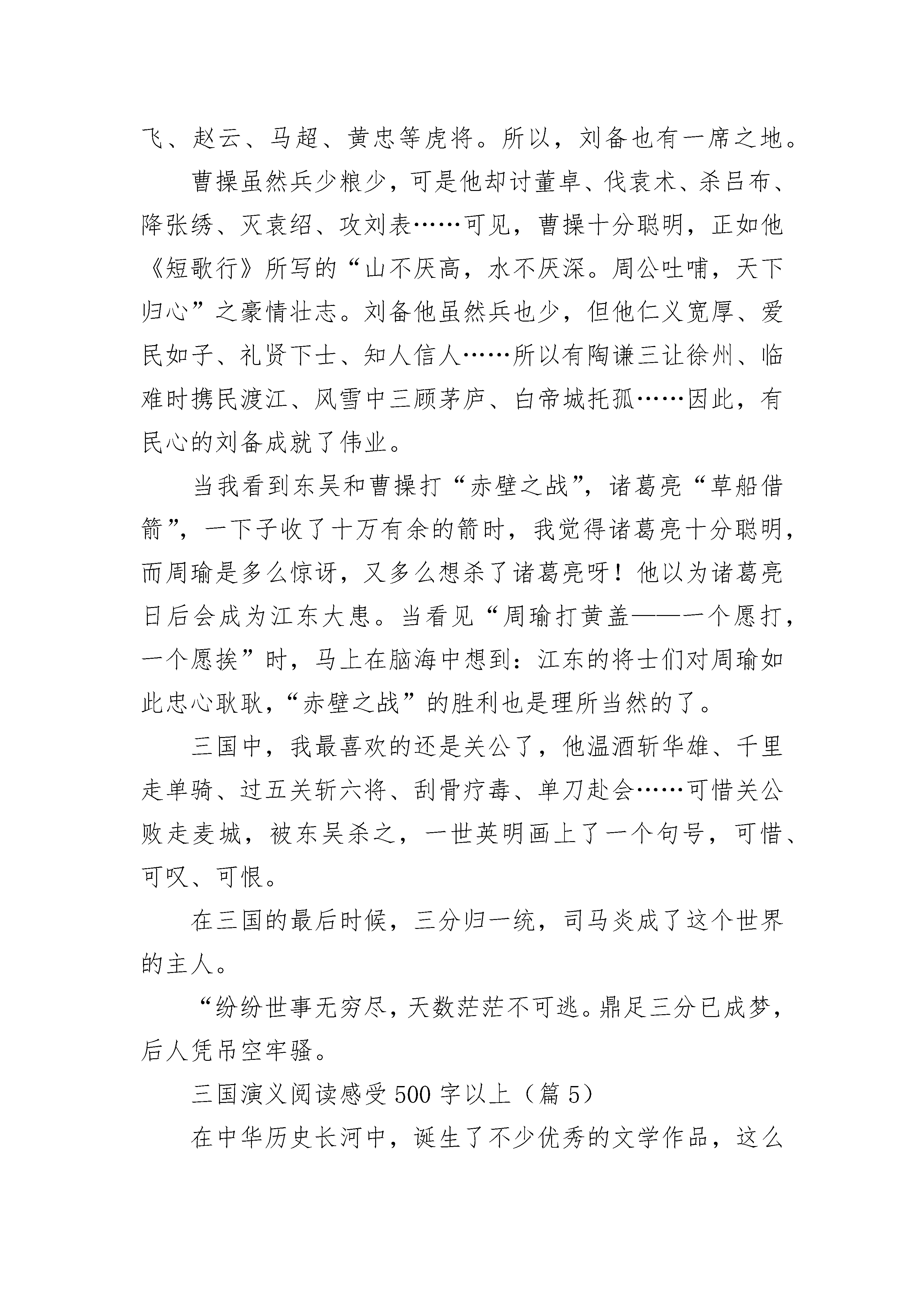 飞、赵云、马超、黄忠等虎将。所以，刘备也有一席之地。

曹操虽然兵少粮少，可是他却讨董卓、伐袁术、杀吕布、降张绣、灭袁绍、攻刘表……可见，曹操十分聪明，正如他《短歌行》所写的“山不厌高，水不厌深。周公吐哺，天下归心”之豪情壮志。刘备他虽然兵也少，但他仁义宽厚、爱民如子、礼贤下士、知人信人……所以有陶谦三让徐州、临难时携民渡江、风雪中三顾茅庐、白帝城托孤……因此，有民心的刘备成就了伟业。

当我看到东吴和曹操打“赤壁之战”，诸葛亮“草船借箭”，一下子收了十万有余的箭时，我觉得诸葛亮十分聪明，而周瑜是多么惊讶，又多么想杀了诸葛亮呀！他以为诸葛亮日后会成为江东大患。当看见“周瑜打黄盖——一个愿打，一个愿挨”时，马上在脑海中想到：江东的将士们对周瑜如此忠心耿耿，“赤壁之战”的胜利也是理所当然的了。

三国中，我最喜欢的还是关公了，他温酒斩华雄、千里走单骑、过五关斩六将、刮骨疗毒、单刀赴会……可惜关公败走麦城，被东吴杀之，一世英明画上了一个句号，可惜、可叹、可恨。

在三国的最后时候，三分归一统，司马炎成了这个世界的主人。

“纷纷世事无穷尽，天数茫茫不可逃。鼎足三分已成梦，后人凭吊空牢骚。

三国演义阅读感受500字以上（篇5）

在中华历史长河中，诞生了不少优秀的文学作品，这么